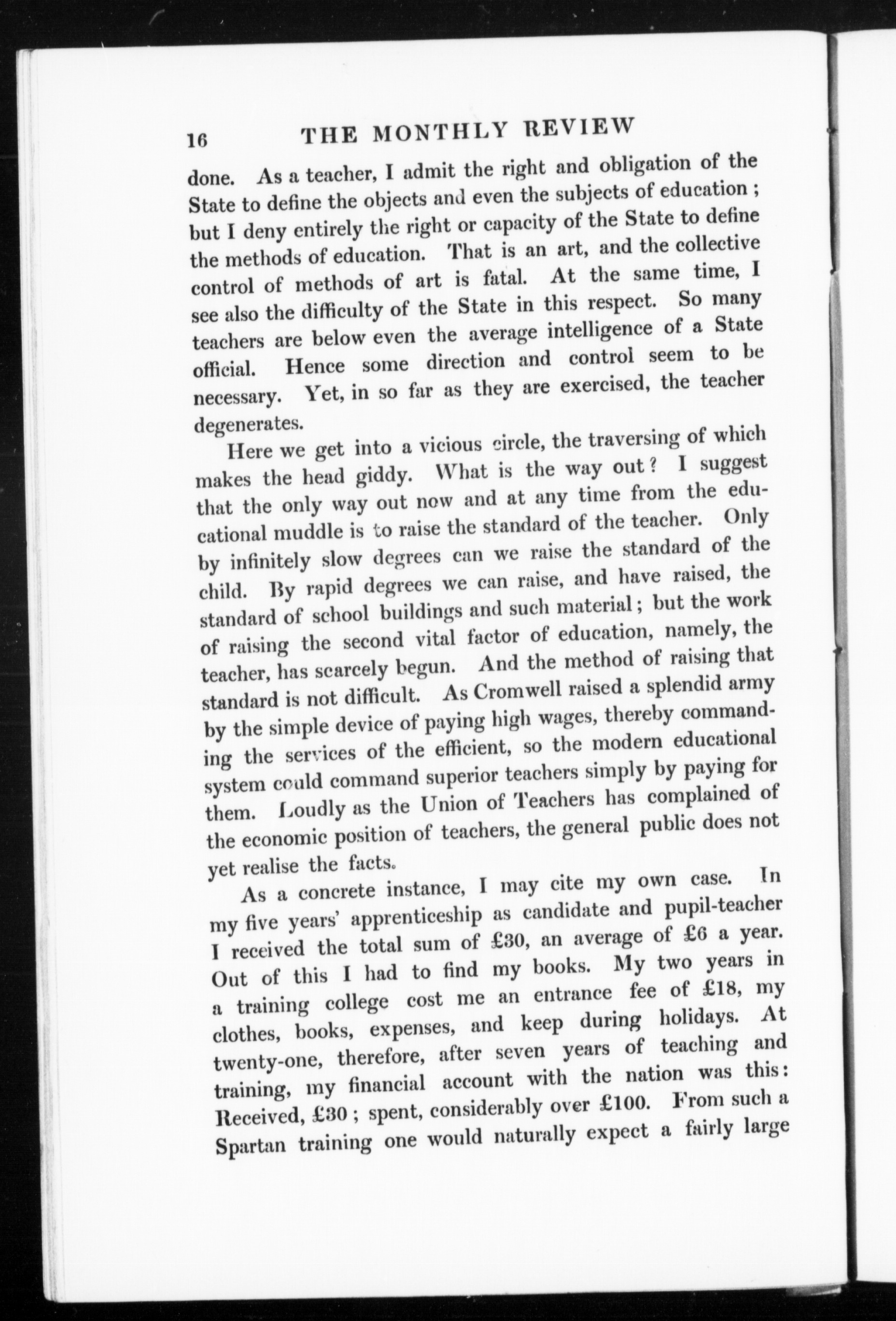 16 THE MONTHLY REVIEW

done. As a teacher, I admit the right and obligation of the State to define the objects and even the subjects of education; but I deny entirely the right or capacity of the State to define the methods of education. That is an art, and the collective control of methods of art is fatal. At the same time, I see also the difficulty of the State in this respect. So many teachers are below even the average intelligence of a State official. Hence some direction and control seem to be necessary. Yet, in so far as they are exercised, the teacher degenerates.

Here we get into a vicious circle, the traversing of which makes the head giddy. What is the way out? I suggest that the only way out now and at any time from the educational muddle is to raise the standard of the teacher. Only by infinitely slow degrees can we raise the standard of the child. By rapid degrees we can raise, and have raised, the standard of school buildings and such material; but the work of raising the second vital factor of education, namely, the teacher, has scarcely begun. And the method of raising that standard is not difficult. As Cromwell raised a splendid army by the simple device of paying high wages, thereby commanding the services of the efficient, so the modern educational system could command superior teachers simply by paying for them. Loudly as the Union of Teachers has complained of the economic position of teachers, the general public does not yet realise the facts.

As a concrete instance, I may cite my own case. In my five years' apprenticeship as candidate and pupil-teacher I received the total sum of £30, an average of £6 a year. Out of this I had to find my books. My two years in a training college cost me an entrance fee of £18, my clothes, books, expenses, and keep during holidays. At twenty-one, therefore, after seven years of teaching and training, my financial account with the nation was this: Received, £30; spent, considerably over £100. From such a Spartan training one would naturally expect a fairly large